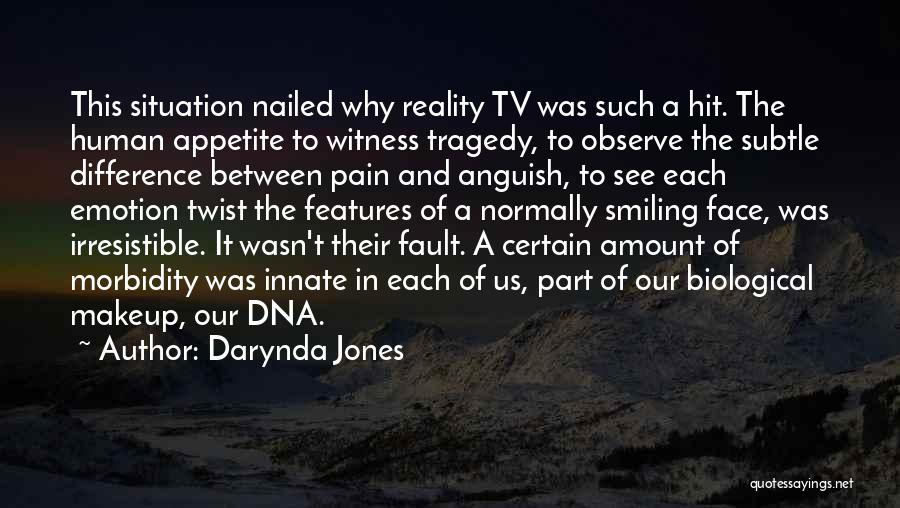 This situation nailed why reality TV was such a hit. The human appetite to witness tragedy, to observe the subtle difference between pain and anguish, to see each emotion twist the features of a normally smiling face, was irresistible. It wasn't their fault. A certain amount of morbidity was innate in each of us, part of our biological makeup, our DNA.

~ Author: Darynda Jones

quotessayings.net